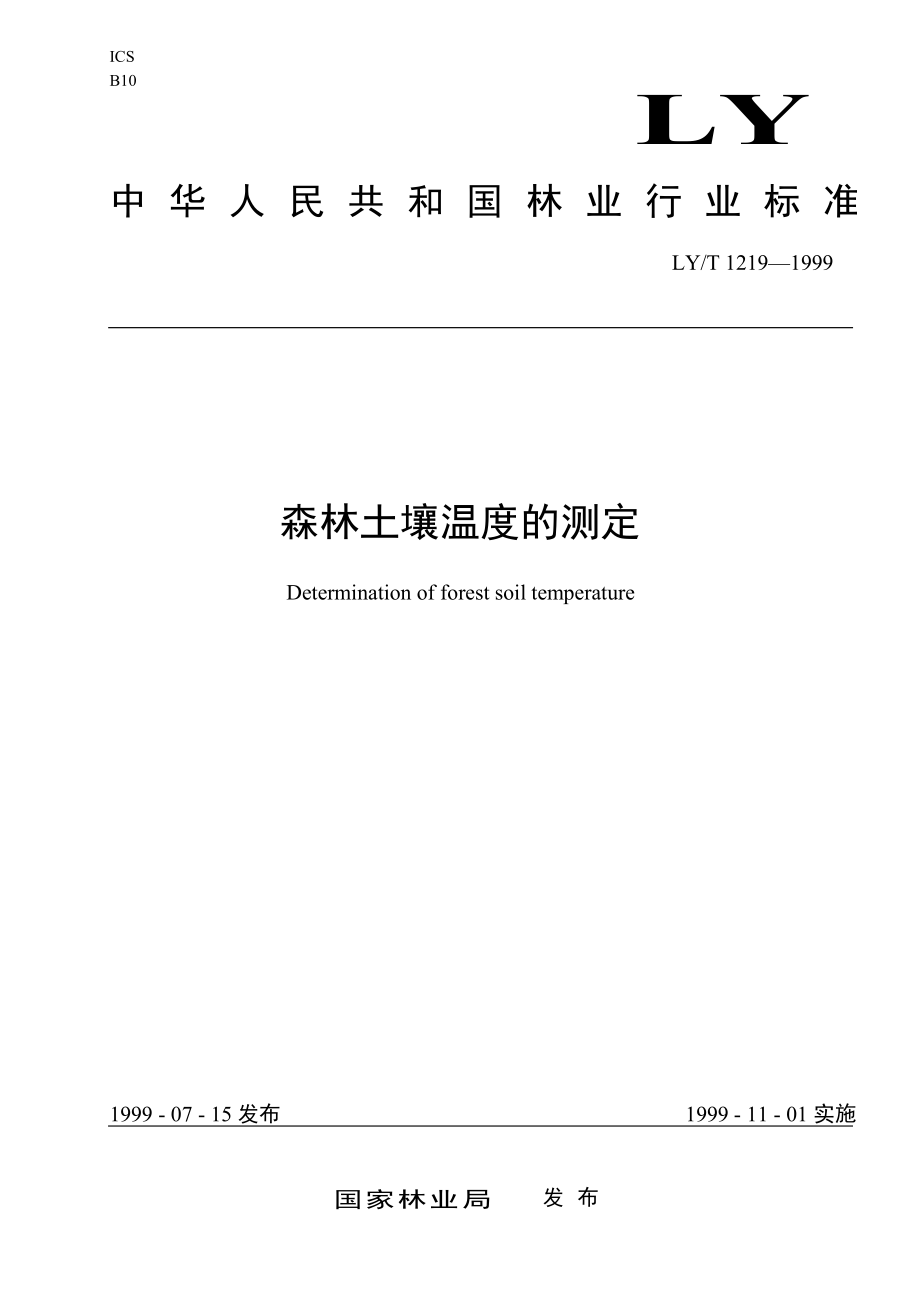 ICS
B10

LY

中华人民共和国林业行业标准

LY/T 1219—1999

森林土壤温度的测定

Determination of forest soil temperature

1999 - 07 - 15 发布

1999 - 11 - 01 实施

国家林业局 发布